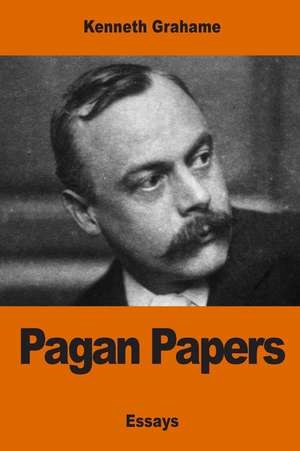 Kenneth Grahame

Pagan Papers

Essays